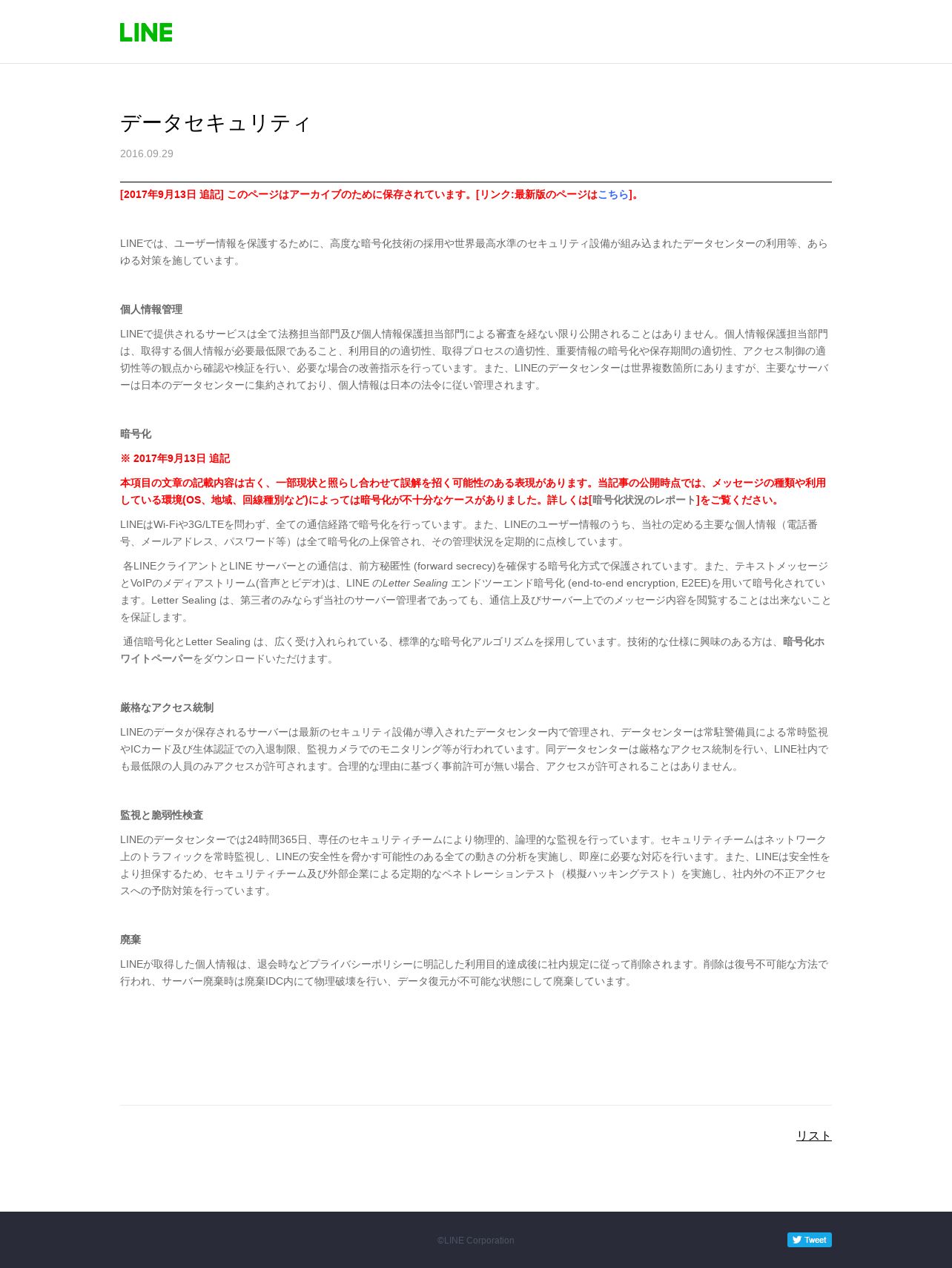 LINE

データセキュリティ

2016.09.29

[2017年9月13日 追記] このページはアーカイブのために保存されています。[リンク:最新版のページはこちら]。

LINEでは、ユーザー情報を保護するために、高度な暗号化技術の採用や世界最高水準のセキュリティ設備が組み込まれたデータセンターの利用等、あらゆる対策を施しています。

個人情報管理

LINEで提供されるサービスは全て法務担当部門及び個人情報保護担当部門による審査を経ない限り公開されることはありません。個人情報保護担当部門は、取得する個人情報が必要最低限であること、利用目的の適切性、取得プロセスの適切性、重要情報の暗号化や保存期間の適切性、アクセス制御の適切性等の観点から確認や検証を行い、必要な場合の改善指示を行っています。また、LINEのデータセンターは世界複数箇所にありますが、主要なサーバーは日本のデータセンターに集約されており、個人情報は日本の法令に従い管理されます。

暗号化

※ 2017年9月13日 追記

本項目の文章の記載内容は古く、一部現状と照らし合わせて誤解を招く可能性のある表現があります。当記事の公開時点では、メッセージの種類や利用している環境(OS、地域、回線種別など)によっては暗号化が不十分なケースがありました。詳しくは[暗号化状況のレポート]をご覧ください。

LINEはWi-Fiや3G/LTEを問わず、全ての通信経路で暗号化を行っています。また、LINEのユーザー情報のうち、当社の定める主要な個人情報（電話番号、メールアドレス、パスワード等）は全て暗号化の上保管され、その管理状況を定期的に点検しています。

各LINEクライアントとLINE サーバーとの通信は、前方秘匿性 (forward secrecy)を確保する暗号化方式で保護されています。また、テキストメッセージとVoIPのメディアストリーム(音声とビデオ)は、LINE のLetter Sealing エンドツーエンド暗号化 (end-to-end encryption, E2EE)を用いて暗号化されています。Letter Sealing は、第三者のみならず当社のサーバー管理者であっても、通信上及びサーバー上でのメッセージ内容を閲覧することは出来ないことを保証します。

通信暗号化とLetter Sealing は、広く受け入れられている、標準的な暗号化アルゴリズムを採用しています。技術的な仕様に興味のある方は、暗号化ホワイトペーパーをダウンロードいただけます。

厳格なアクセス統制

LINEのデータが保存されるサーバーは最新のセキュリティ設備が導入されたデータセンター内で管理され、データセンターは常駐警備員による常時監視やICカード及び生体認証での入退制限、監視カメラでのモニタリング等が行われています。同データセンターは厳格なアクセス統制を行い、LINE社内でも最低限の人員のみアクセスが許可されます。合理的な理由に基づく事前許可が無い場合、アクセスが許可されることはありません。

監視と脆弱性検査

LINEのデータセンターでは24時間365日、専任のセキュリティチームにより物理的、論理的な監視を行っています。セキュリティチームはネットワーク上のトラフィックを常時監視し、LINEの安全性を脅かす可能性のある全ての動きの分析を実施し、即座に必要な対応を行います。また、LINEは安全性をより担保するため、セキュリティチーム及び外部企業による定期的なペネトレーションテスト（模擬ハッキングテスト）を実施し、社内外の不正アクセスへの予防対策を行っています。

廃棄

LINEが取得した個人情報は、退会時などプライバシーポリシーに明記した利用目的達成後に社内規定に従って削除されます。削除は復号不可能な方法で行われ、サーバー廃棄時は廃棄IDC内にて物理破壊を行い、データ復元が不可能な状態にして廃棄しています。

リスト

©LINE Corporation

Tweet